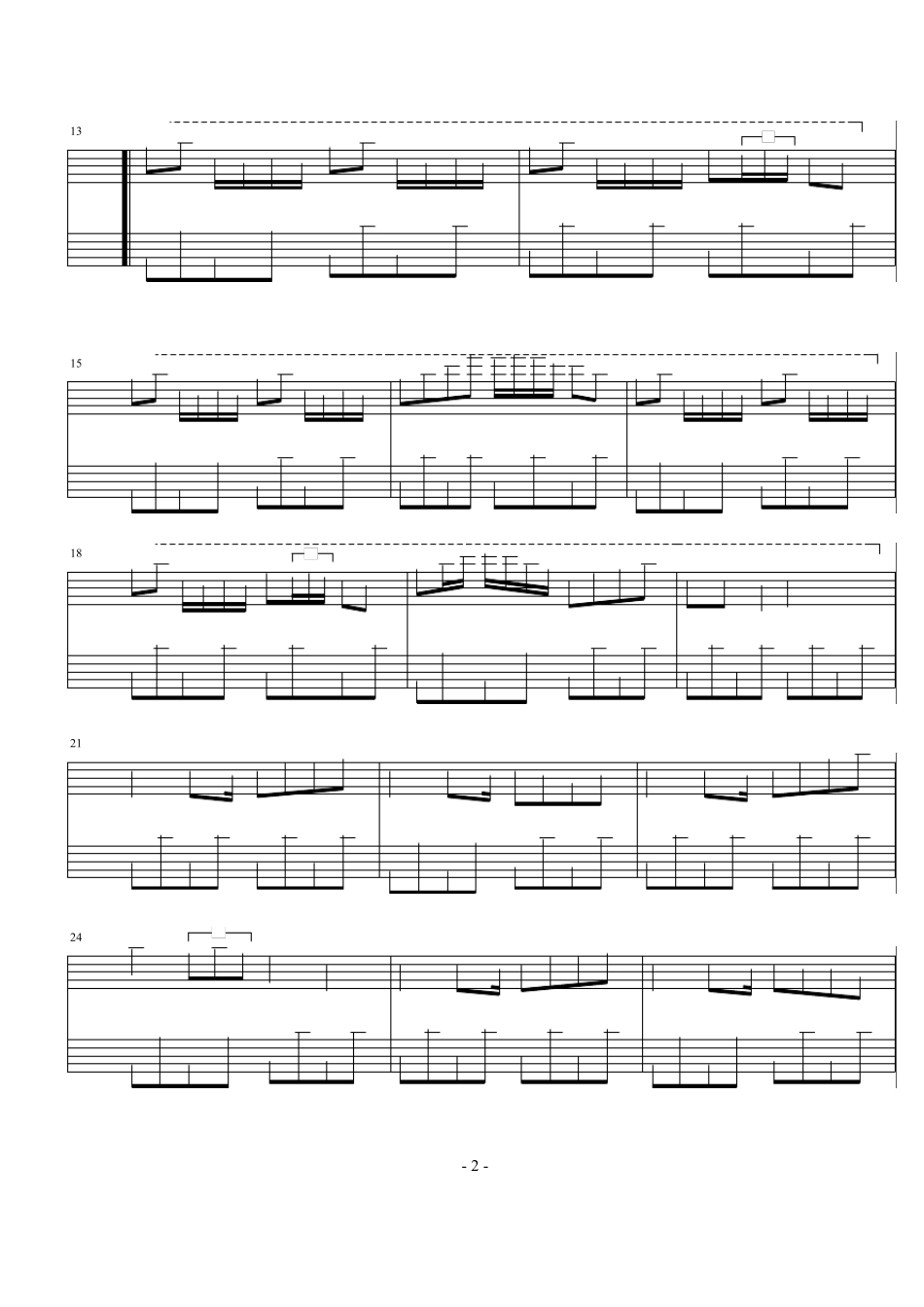 13

15

18

21

24

- 2 -